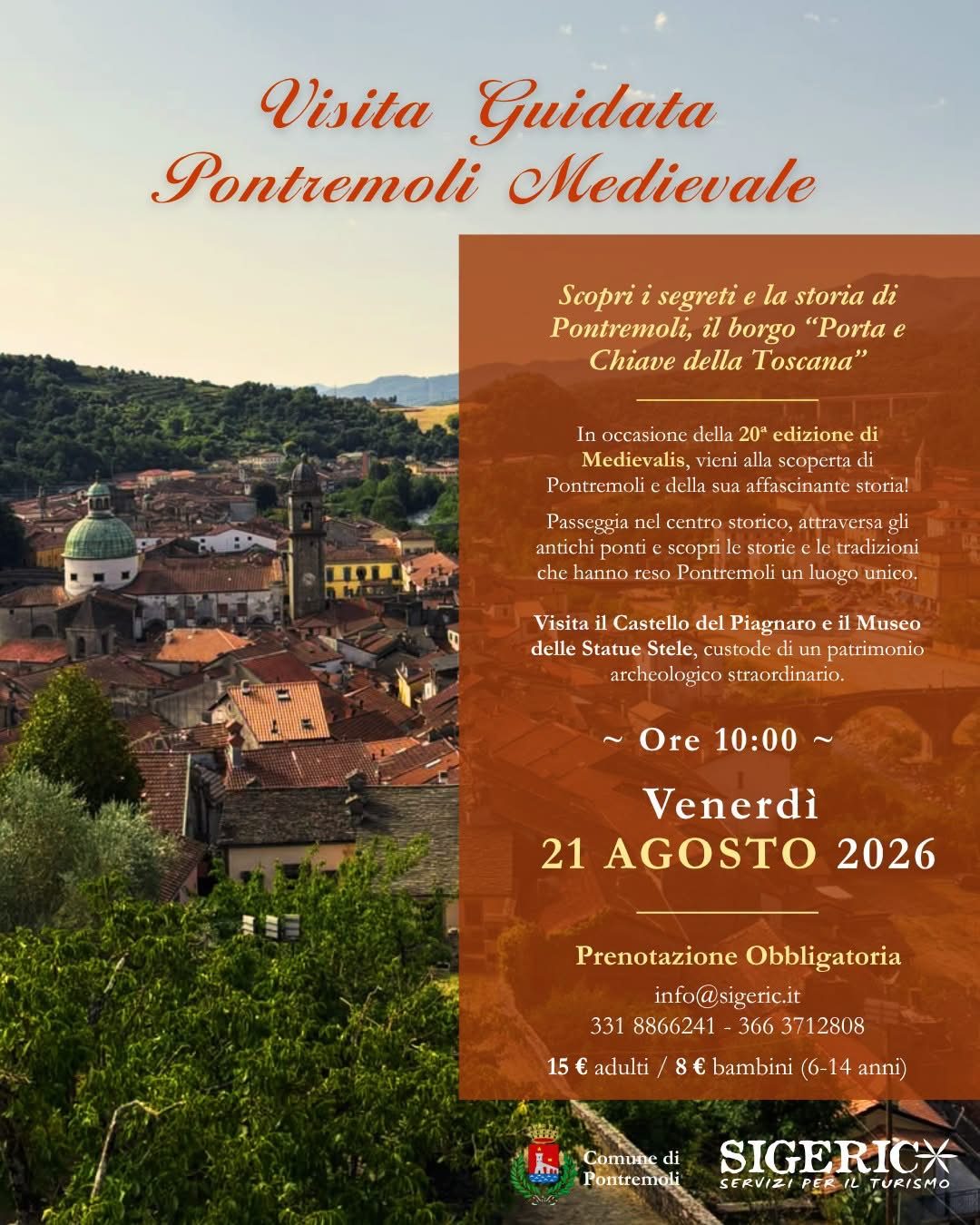 Visita Guidata
Pontremoli Medievale

Scopri i segreti e la storia di Pontremoli, il borgo "Porta e Chiave della Toscana"

In occasione della 20ª edizione di Medievalis, vieni alla scoperta di Pontremoli e della sua affascinante storia!

Passeggia nel centro storico, attraversa gli antichi ponti e scopri le storie e le tradizioni che hanno reso Pontremoli un luogo unico.

Visita il Castello del Piagnaro e il Museo delle Statue Stele, custode di un patrimonio archeologico straordinario.

~ Ore 10:00 ~

Venerdì
21 AGOSTO 2026

Prenotazione Obbligatoria

info@sigeric.it
331 8866241 - 366 3712808

15 € adulti / 8 € bambini (6-14 anni)

Comune di
Pontremoli

SIGERIC
SERVIZI PER IL TURISMO